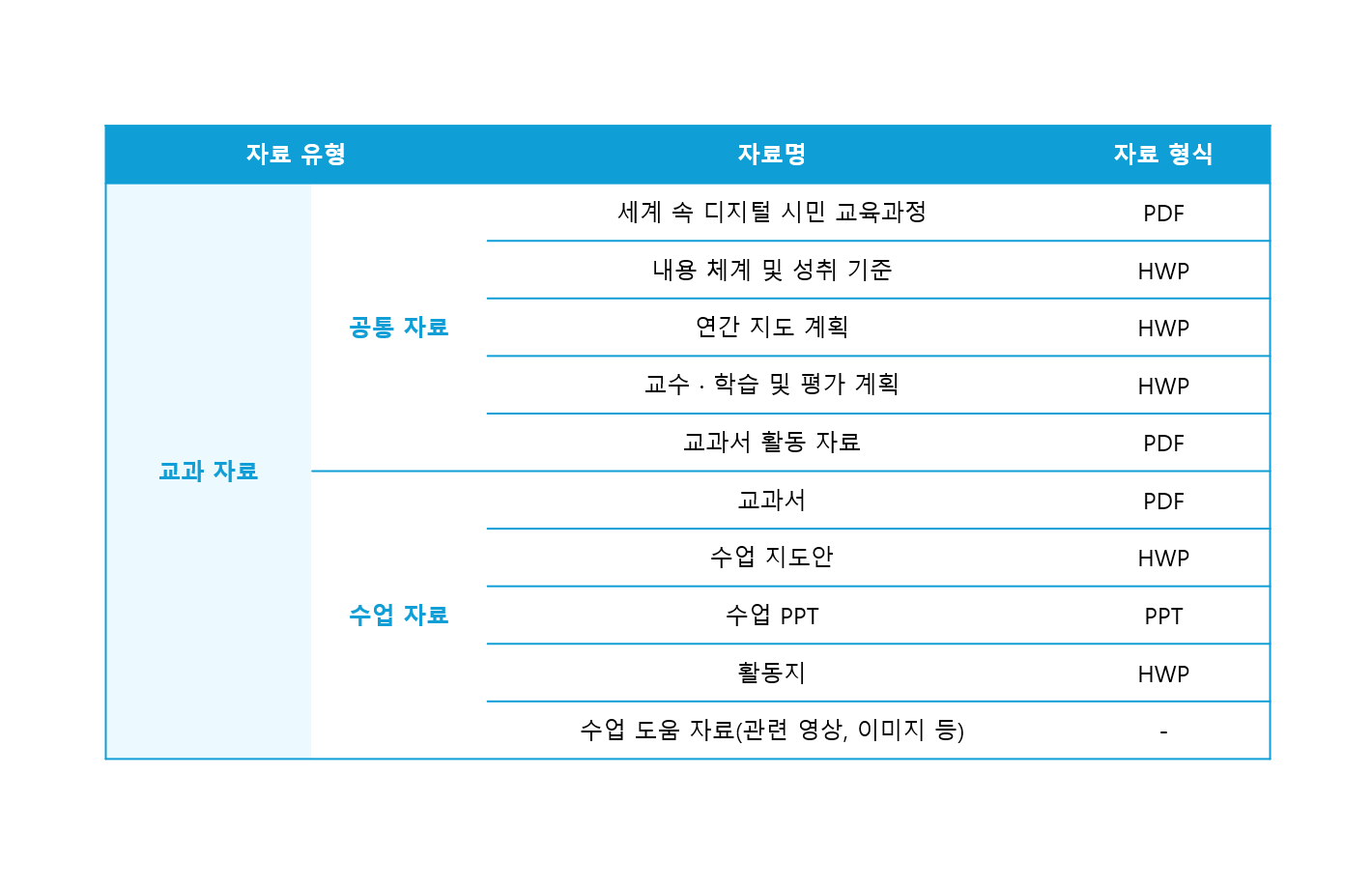 | 자료 유형 | | 자료명 | 자료 형식 |
|---|---|---|---|
| 교과 자료 | 공통 자료 | 세계 속 디지털 시민 교육과정 | PDF |
| | | 내용 체계 및 성취 기준 | HWP |
| | | 연간 지도 계획 | HWP |
| | | 교수 · 학습 및 평가 계획 | HWP |
| | | 교과서 활동 자료 | PDF |
| | 수업 자료 | 교과서 | PDF |
| | | 수업 지도안 | HWP |
| | | 수업 PPT | PPT |
| | | 활동지 | HWP |
| | | 수업 도움 자료(관련 영상, 이미지 등) | - |